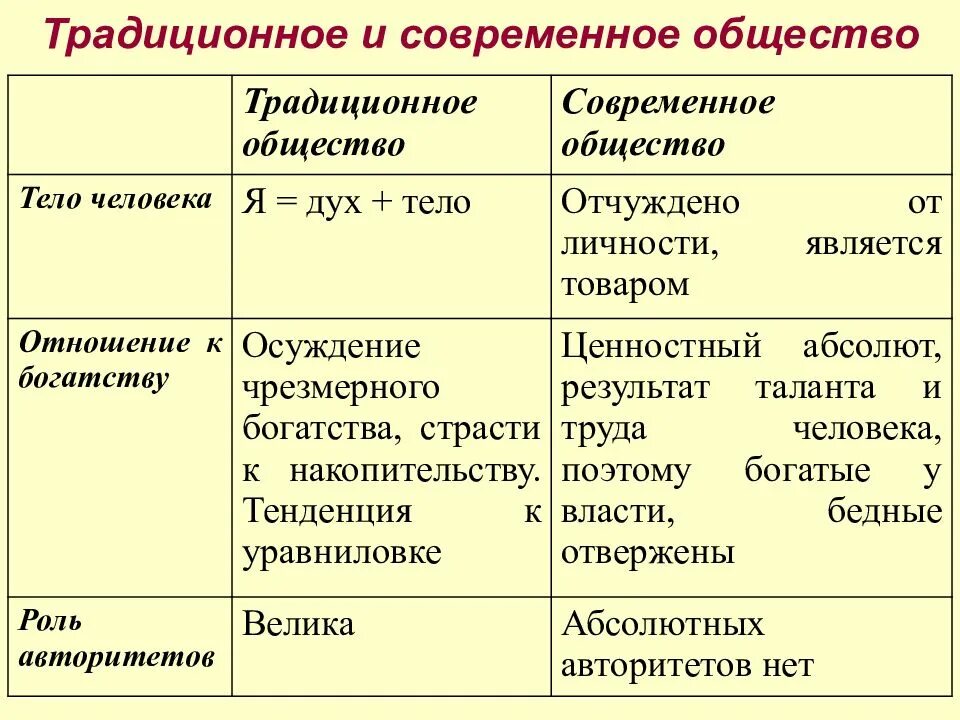 Традиционное и современное общество

| | Традиционное общество | Современное общество |
|---|---|---|
| Тело человека | Я = дух + тело | Отчуждено от личности, является товаром |
| Отношение к богатству | Осуждение чрезмерного богатства, страсти к накопительству. Тенденция к уравниловке | Ценностный абсолют, результат таланта и труда человека, поэтому богатые у власти, бедные отвержены |
| Роль авторитетов | Велика | Абсолютных авторитетов нет |